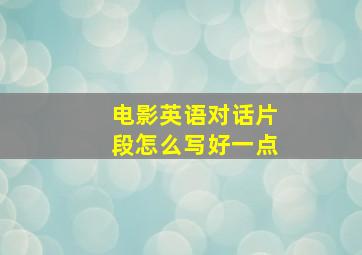 电影英语对话片段怎么写好一点